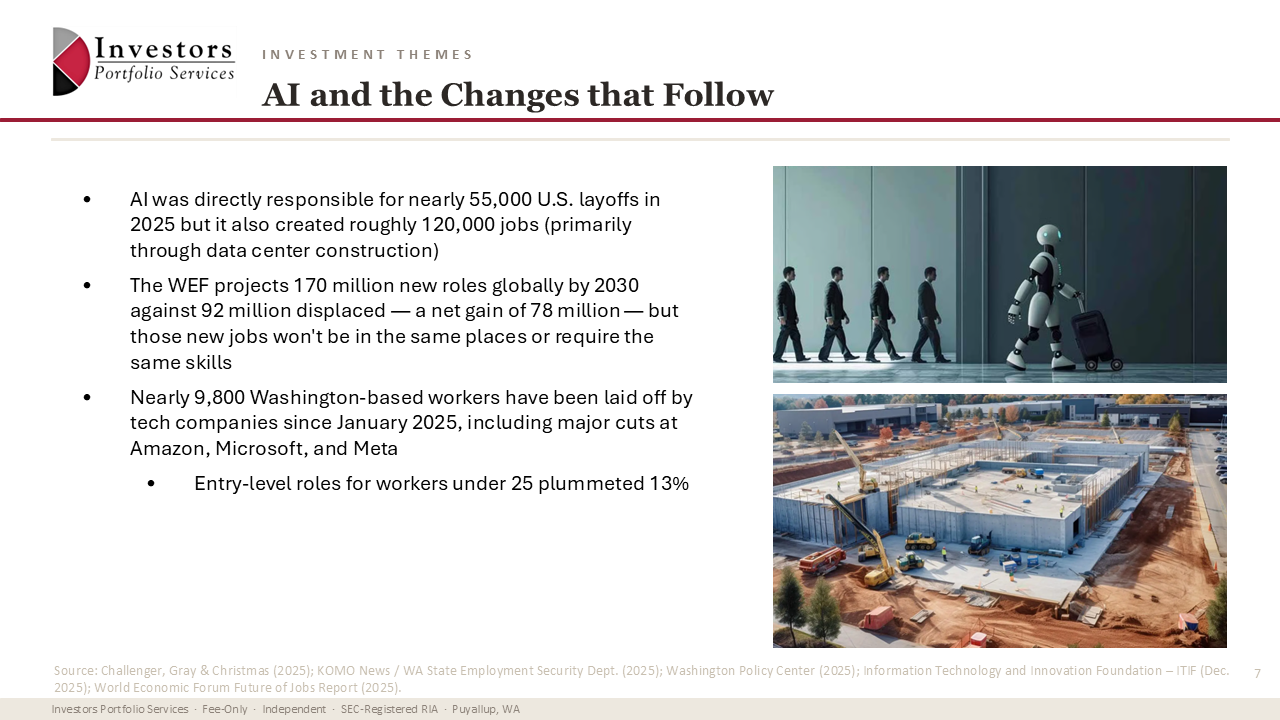 Investors
Portfolio Services

INVESTMENT THEMES

AI and the Changes that Follow

• AI was directly responsible for nearly 55,000 U.S. layoffs in 2025 but it also created roughly 120,000 jobs (primarily through data center construction)

• The WEF projects 170 million new roles globally by 2030 against 92 million displaced — a net gain of 78 million — but those new jobs won't be in the same places or require the same skills

• Nearly 9,800 Washington-based workers have been laid off by tech companies since January 2025, including major cuts at Amazon, Microsoft, and Meta

  • Entry-level roles for workers under 25 plummeted 13%

Source: Challenger, Gray & Christmas (2025); KOMO News / WA State Employment Security Dept. (2025); Washington Policy Center (2025); Information Technology and Innovation Foundation – ITIF (Dec. 2025); World Economic Forum Future of Jobs Report (2025).

7

Investors Portfolio Services · Fee-Only · Independent · SEC-Registered RIA · Puyallup, WA